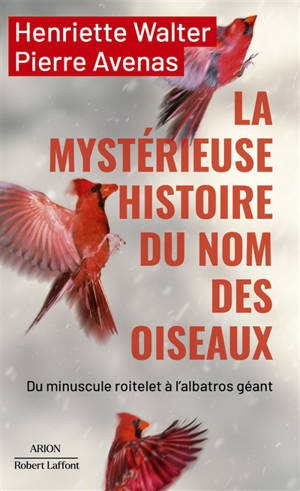 Henriette Walter
Pierre Avenas

LA MYSTÉRIEUSE HISTOIRE DU NOM DES OISEAUX

Du minuscule roitelet à l'albatros géant

ARION
Robert Laffont